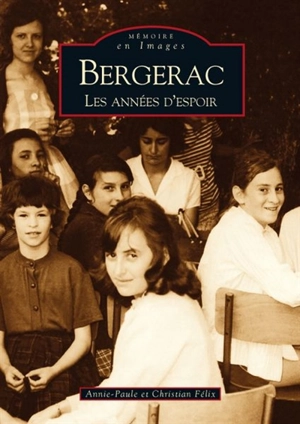 MÉMOIRE
en Images

BERGERAC
LES ANNÉES D'ESPOIR

Annie-Paule et Christian Félix